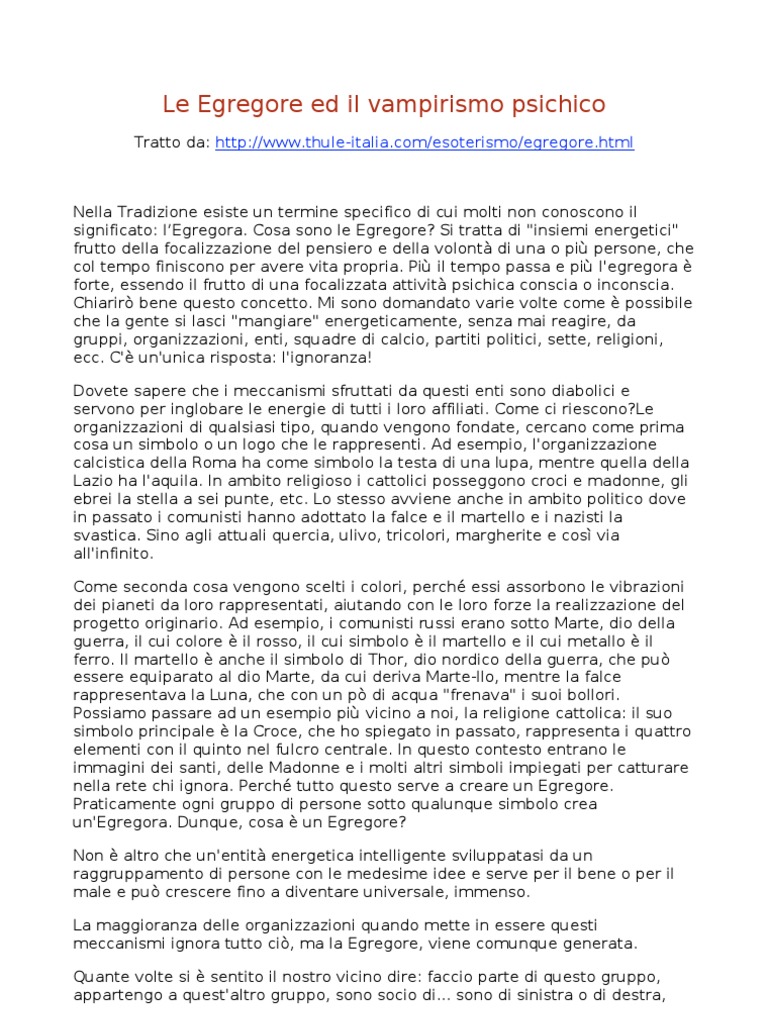 Le Egregore ed il vampirismo psichico

Tratto da: http://www.thule-italia.com/esoterismo/egregore.html

Nella Tradizione esiste un termine specifico di cui molti non conoscono il significato: l'Egregora. Cosa sono le Egregore? Si tratta di "insiemi energetici" frutto della focalizzazione del pensiero e della volontà di una o più persone, che col tempo finiscono per avere vita propria. Più il tempo passa e più l'egregora è forte, essendo il frutto di una focalizzata attività psichica conscia o inconscia. Chiarirò bene questo concetto. Mi sono domandato varie volte come è possibile che la gente si lasci "mangiare" energeticamente, senza mai reagire, da gruppi, organizzazioni, enti, squadre di calcio, partiti politici, sette, religioni, ecc. C'è un'unica risposta: l'ignoranza!

Dovete sapere che i meccanismi sfruttati da questi enti sono diabolici e servono per inglobare le energie di tutti i loro affiliati. Come ci riescono?Le organizzazioni di qualsiasi tipo, quando vengono fondate, cercano come prima cosa un simbolo o un logo che le rappresenti. Ad esempio, l'organizzazione calcistica della Roma ha come simbolo la testa di una lupa, mentre quella della Lazio ha l'aquila. In ambito religioso i cattolici posseggono croci e madonne, gli ebrei la stella a sei punte, etc. Lo stesso avviene anche in ambito politico dove in passato i comunisti hanno adottato la falce e il martello e i nazisti la svastica. Sino agli attuali quercia, ulivo, tricolori, margherite e così via all'infinito.

Come seconda cosa vengono scelti i colori, perché essi assorbono le vibrazioni dei pianeti da loro rappresentati, aiutando con le loro forze la realizzazione del progetto originario. Ad esempio, i comunisti russi erano sotto Marte, dio della guerra, il cui colore è il rosso, il cui simbolo è il martello e il cui metallo è il ferro. Il martello è anche il simbolo di Thor, dio nordico della guerra, che può essere equiparato al dio Marte, da cui deriva Marte-llo, mentre la falce rappresentava la Luna, che con un pò di acqua "frenava" i suoi bollori. Possiamo passare ad un esempio più vicino a noi, la religione cattolica: il suo simbolo principale è la Croce, che ho spiegato in passato, rappresenta i quattro elementi con il quinto nel fulcro centrale. In questo contesto entrano le immagini dei santi, delle Madonne e i molti altri simboli impiegati per catturare nella rete chi ignora. Perché tutto questo serve a creare un Egregore. Praticamente ogni gruppo di persone sotto qualunque simbolo crea un'Egregora. Dunque, cosa è un Egregore?

Non è altro che un'entità energetica intelligente sviluppatasi da un raggruppamento di persone con le medesime idee e serve per il bene o per il male e può crescere fino a diventare universale, immenso.

La maggioranza delle organizzazioni quando mette in essere questi meccanismi ignora tutto ciò, ma la Egregore, viene comunque generata.

Quante volte si è sentito il nostro vicino dire: faccio parte di questo gruppo, appartengo a quest'altro gruppo, sono socio di... sono di sinistra o di destra,